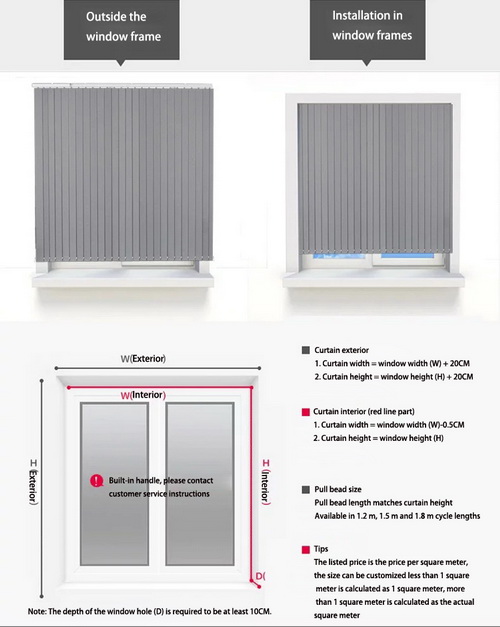 Outside the window frame

Installation in window frames

W(Exterior)

W(Interior)

H (Exterior)

H (Interior)

Built-in handle, please contact customer service instructions

D(

Note: The depth of the window hole (D) is required to be at least 10CM.

Curtain exterior
1. Curtain width = window width (W) + 20CM
2. Curtain height = window height (H) + 20CM

Curtain interior (red line part)
1. Curtain width = window width (W)-0.5CM
2. Curtain height = window height (H)

Pull bead size
Pull bead length matches curtain height
Available in 1.2 m, 1.5 m and 1.8 m cycle lengths

Tips
The listed price is the price per square meter, the size can be customized less than 1 square meter is calculated as 1 square meter, more than 1 square meter is calculated as the actual square meter